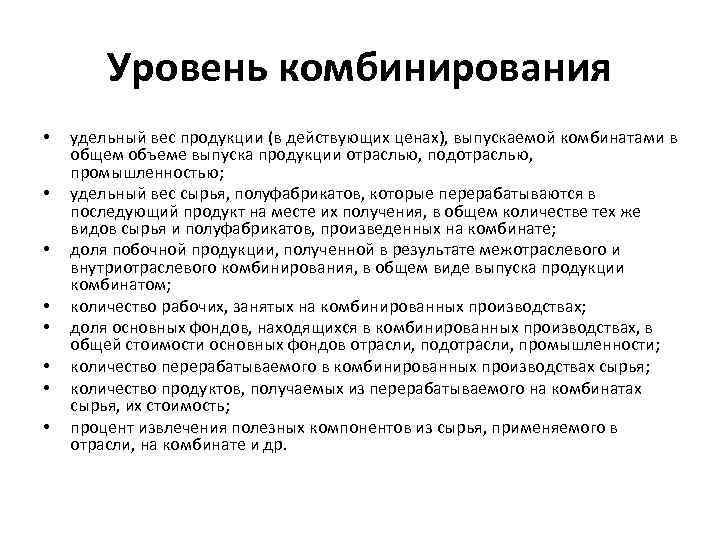 Уровень комбинирования

• удельный вес продукции (в действующих ценах), выпускаемой комбинатами в общем объеме выпуска продукции отраслью, подотраслью, промышленностью;
• удельный вес сырья, полуфабрикатов, которые перерабатываются в последующий продукт на месте их получения, в общем количестве тех же видов сырья и полуфабрикатов, произведенных на комбинате;
• доля побочной продукции, полученной в результате межотраслевого и внутриотраслевого комбинирования, в общем виде выпуска продукции комбинатом;
• количество рабочих, занятых на комбинированных производствах;
• доля основных фондов, находящихся в комбинированных производствах, в общей стоимости основных фондов отрасли, подотрасли, промышленности;
• количество перерабатываемого в комбинированных производствах сырья;
• количество продуктов, получаемых из перерабатываемого на комбинатах сырья, их стоимость;
• процент извлечения полезных компонентов из сырья, применяемого в отрасли, на комбинате и др.